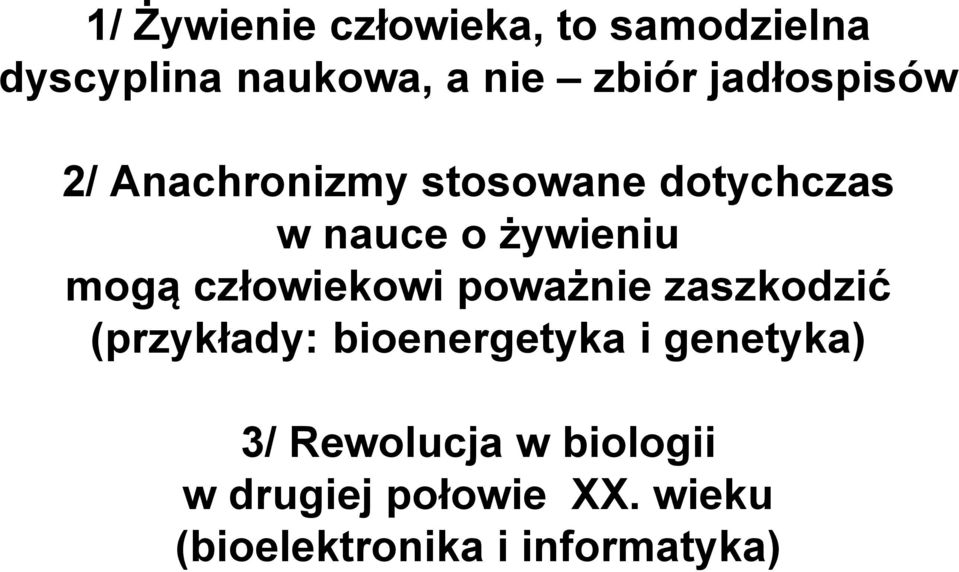 1/ Żywienie człowieka, to samodzielna dyscyplina naukowa, a nie – zbiór jadłospisów

2/ Anachronizmy stosowane dotychczas w nauce o żywieniu mogą człowiekowi poważnie zaszkodzić (przykłady: bioenergetyka i genetyka)

3/ Rewolucja w biologii w drugiej połowie XX. wieku (bioelektronika i informatyka)